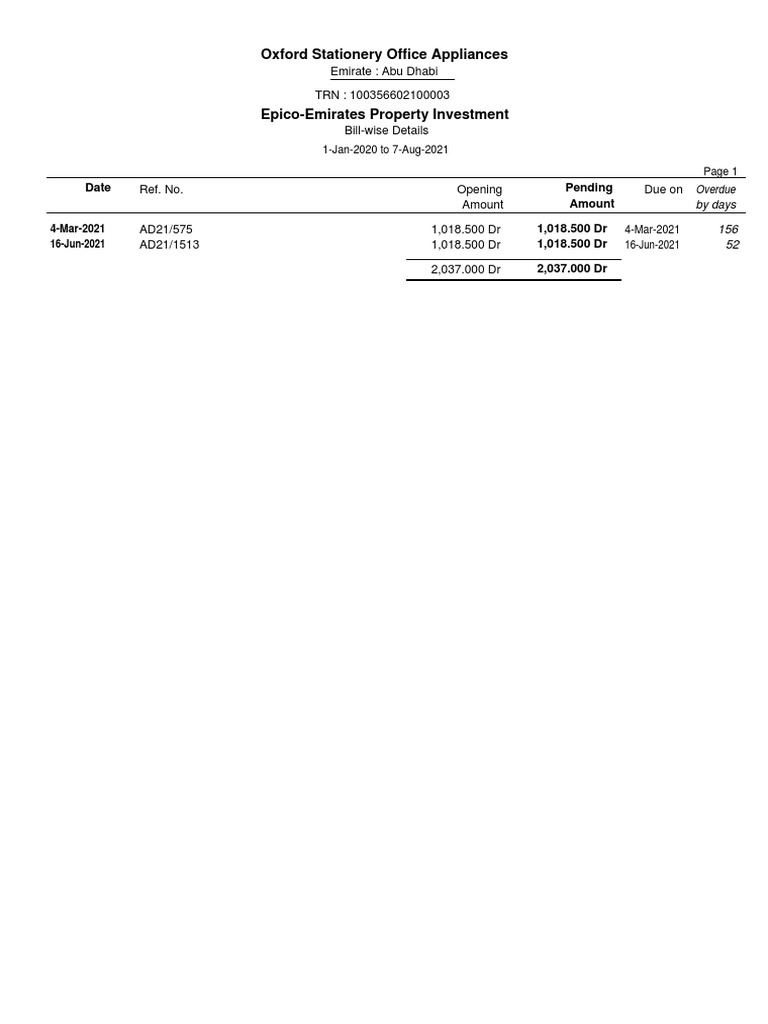 Oxford Stationery Office Appliances
Emirate : Abu Dhabi
TRN : 100356602100003
Epico-Emirates Property Investment
Bill-wise Details
1-Jan-2020 to 7-Aug-2021

Page 1

| Date | Ref. No. | Opening Amount | Pending Amount | Due on | Overdue by days |
|---|---|---|---|---|---|
| 4-Mar-2021 | AD21/575 | 1,018.500 Dr | 1,018.500 Dr | 4-Mar-2021 | 156 |
| 16-Jun-2021 | AD21/1513 | 1,018.500 Dr | 1,018.500 Dr | 16-Jun-2021 | 52 |
| | | 2,037.000 Dr | 2,037.000 Dr | | |